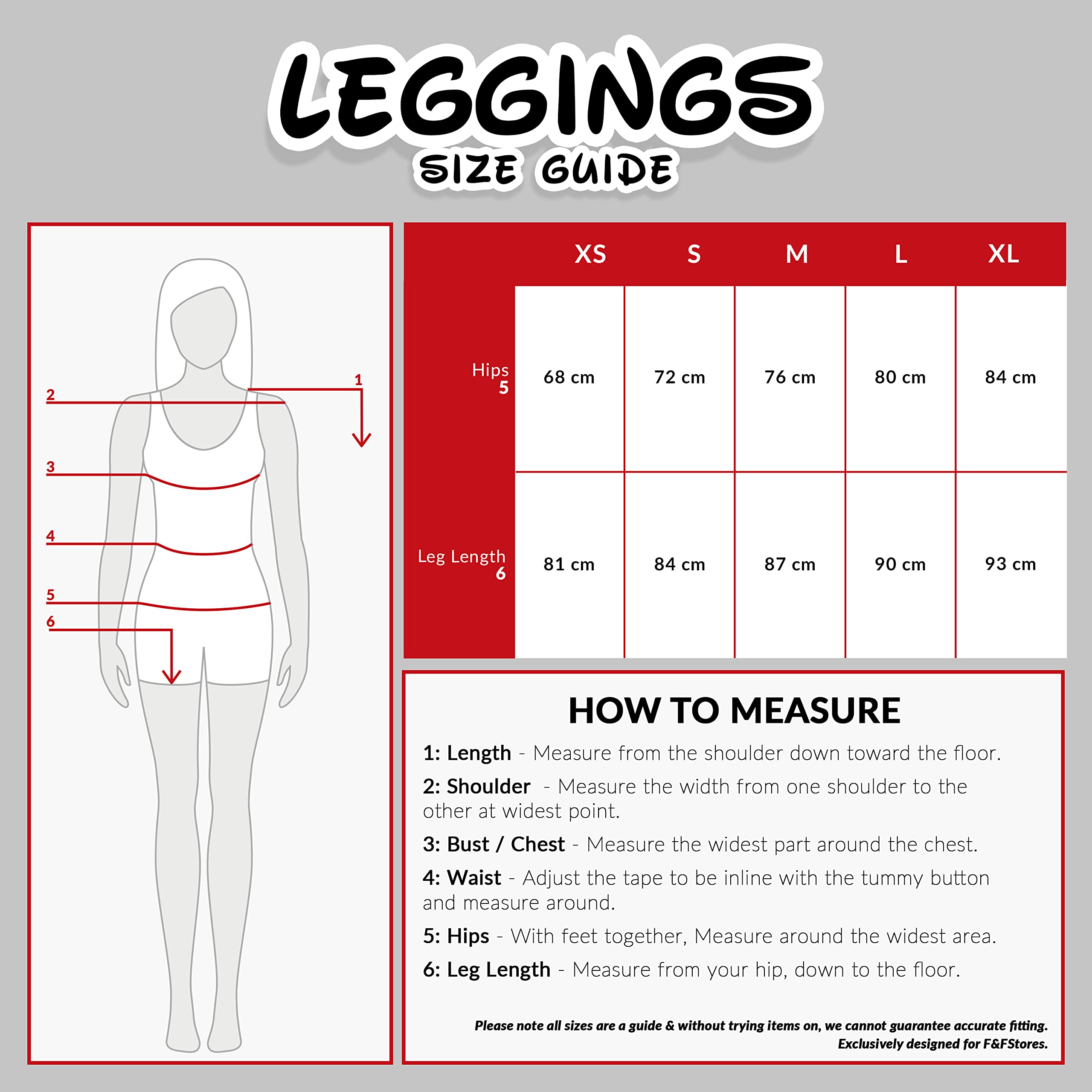 LEGGINGS
SIZE GUIDE

1
2
3
4
5
6

| | XS | S | M | L | XL |
|---|---|---|---|---|---|
| Hips 5 | 68 cm | 72 cm | 76 cm | 80 cm | 84 cm |
| Leg Length 6 | 81 cm | 84 cm | 87 cm | 90 cm | 93 cm |

HOW TO MEASURE

1: Length - Measure from the shoulder down toward the floor.

2: Shoulder - Measure the width from one shoulder to the other at widest point.

3: Bust / Chest - Measure the widest part around the chest.

4: Waist - Adjust the tape to be inline with the tummy button and measure around.

5: Hips - With feet together, Measure around the widest area.

6: Leg Length - Measure from your hip, down to the floor.

Please note all sizes are a guide & without trying items on, we cannot guarantee accurate fitting.
Exclusively designed for F&FStores.